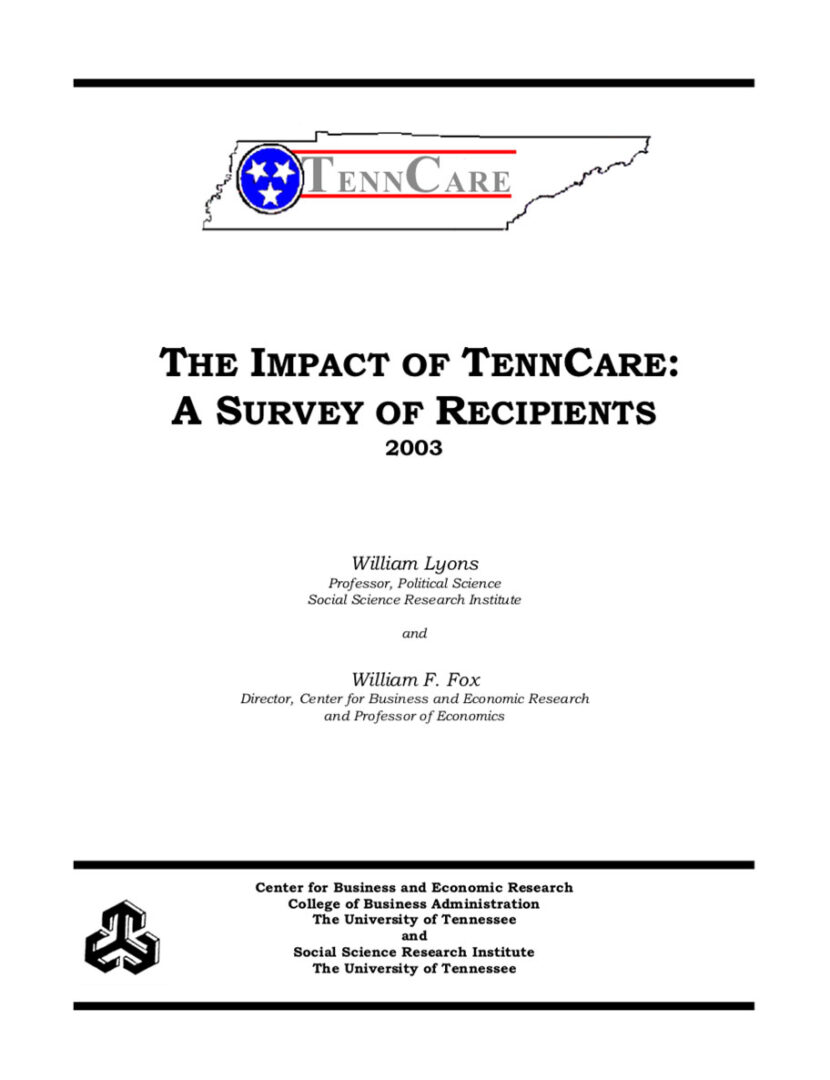 TENNCARE

THE IMPACT OF TENNCARE: A SURVEY OF RECIPIENTS
2003

William Lyons
Professor, Political Science
Social Science Research Institute

and

William F. Fox
Director, Center for Business and Economic Research
and Professor of Economics

Center for Business and Economic Research
College of Business Administration
The University of Tennessee
and
Social Science Research Institute
The University of Tennessee